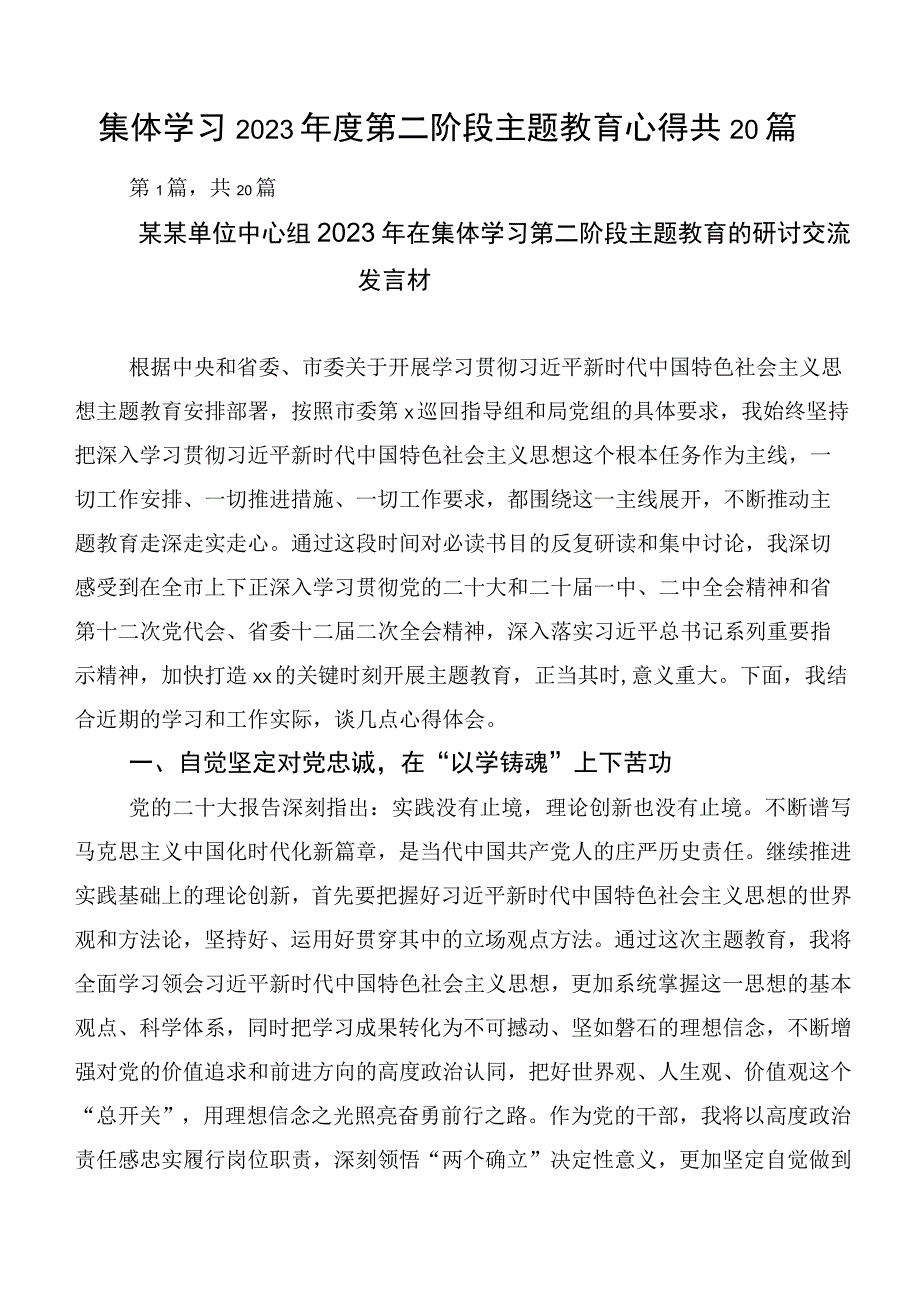 集体学习2023年度第二阶段主题教育心得共20篇

第1篇，共20篇

某某单位中心组2023年在集体学习第二阶段主题教育的研讨交流发言材

根据中央和省委、市委关于开展学习贯彻习近平新时代中国特色社会主义思想主题教育安排部署，按照市委第x巡回指导组和局党组的具体要求，我始终坚持把深入学习贯彻习近平新时代中国特色社会主义思想这个根本任务作为主线，一切工作安排、一切推进措施、一切工作要求，都围绕这一主线展开，不断推动主题教育走深走实走心。通过这段时间对必读书目的反复研读和集中讨论，我深切感受到在全市上下正深入学习贯彻党的二十大和二十届一中、二中全会精神和省第十二次党代会、省委十二届二次全会精神，深入落实习近平总书记系列重要指示精神，加快打造xx的关键时刻开展主题教育，正当其时，意义重大。下面，我结合近期的学习和工作实际，谈几点心得体会。

一、自觉坚定对党忠诚，在“以学铸魂”上下苦功

党的二十大报告深刻指出：实践没有止境，理论创新也没有止境。不断谱写马克思主义中国化时代化新篇章，是当代中国共产党人的庄严历史责任。继续推进实践基础上的理论创新，首先要把握好习近平新时代中国特色社会主义思想的世界观和方法论，坚持好、运用好贯穿其中的立场观点方法。通过这次主题教育，我将全面学习领会习近平新时代中国特色社会主义思想，更加系统掌握这一思想的基本观点、科学体系，同时把学习成果转化为不可撼动、坚如磐石的理想信念，不断增强对党的价值追求和前进方向的高度政治认同，把好世界观、人生观、价值观这个“总开关”，用理想信念之光照亮奋勇前行之路。作为党的干部，我将以高度政治责任感忠实履行岗位职责，深刻领悟“两个确立”决定性意义，更加坚定自觉做到